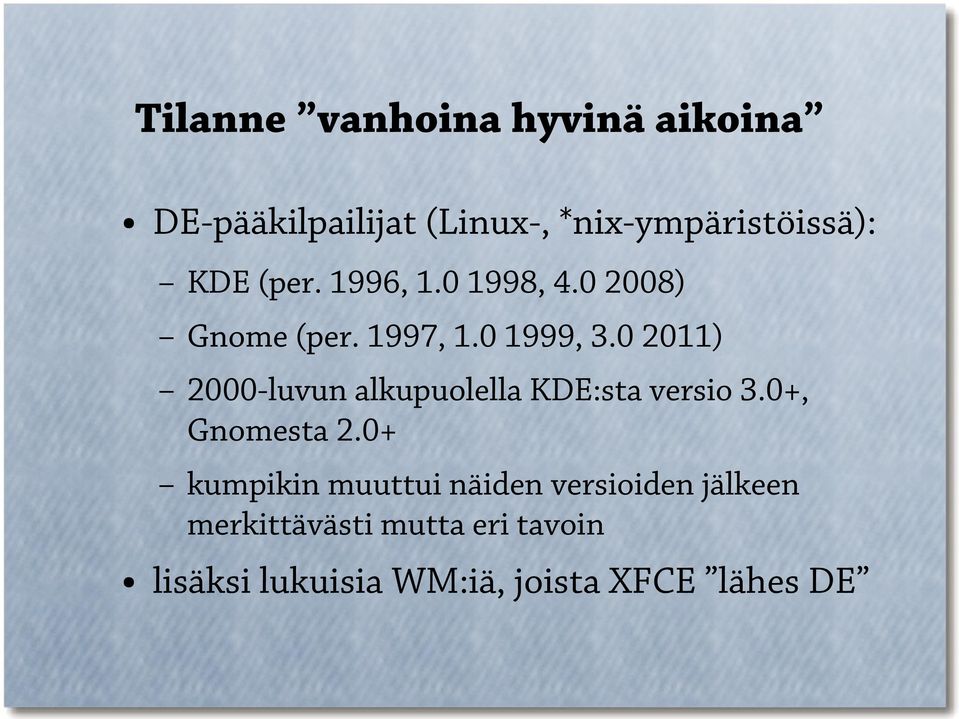 Tilanne ”vanhoina hyvinä aikoina”

• DE-pääkilpailijat (Linux-, *nix-ympäristöissä):
– KDE (per. 1996, 1.0 1998, 4.0 2008)
– Gnome (per. 1997, 1.0 1999, 3.0 2011)
– 2000-luvun alkupuolella KDE:sta versio 3.0+, Gnomesta 2.0+
– kumpikin muuttui näiden versioiden jälkeen merkittävästi mutta eri tavoin

• lisäksi lukuisia WM:iä, joista XFCE ”lähes DE”